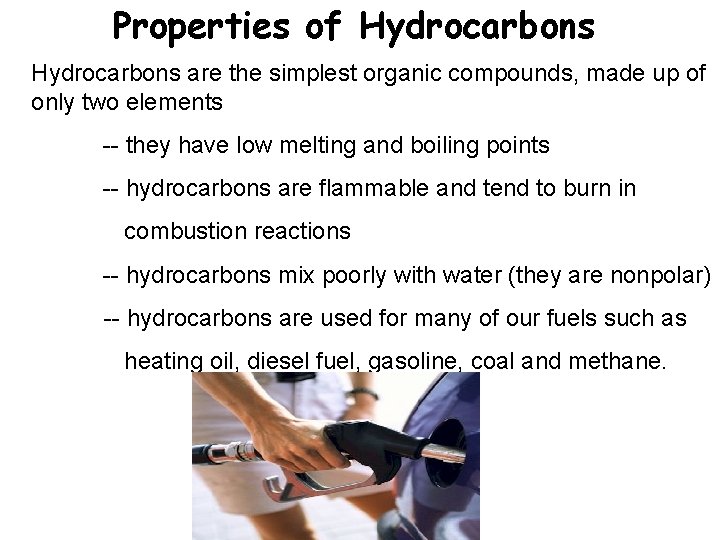 Properties of Hydrocarbons

Hydrocarbons are the simplest organic compounds, made up of only two elements

-- they have low melting and boiling points

-- hydrocarbons are flammable and tend to burn in combustion reactions

-- hydrocarbons mix poorly with water (they are nonpolar)

-- hydrocarbons are used for many of our fuels such as heating oil, diesel fuel, gasoline, coal and methane.